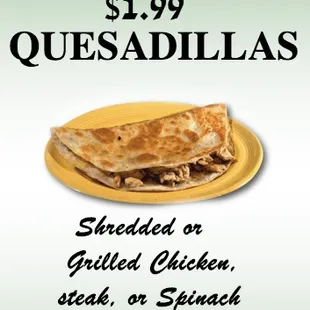 $1.99
QUESADILLAS

Shredded or
Grilled Chicken,
steak, or Spinach